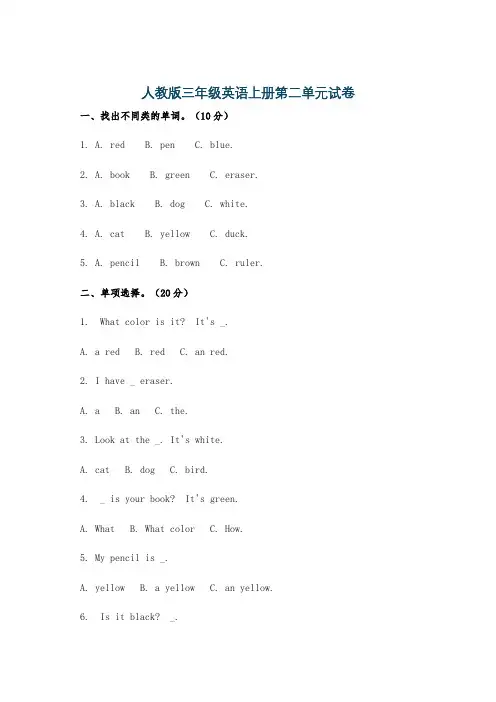 人教版三年级英语上册第二单元试卷

一、找出不同类的单词。（10分）

1. A. red B. pen C. blue.

2. A. book B. green C. eraser.

3. A. black B. dog C. white.

4. A. cat B. yellow C. duck.

5. A. pencil B. brown C. ruler.

二、单项选择。（20分）

1. What color is it? It's _.

A. a red B. red C. an red.

2. I have _ eraser.

A. a B. an C. the.

3. Look at the _. It's white.

A. cat B. dog C. bird.

4. _ is your book? It's green.

A. What B. What color C. How.

5. My pencil is _.

A. yellow B. a yellow C. an yellow.

6. Is it black? _.